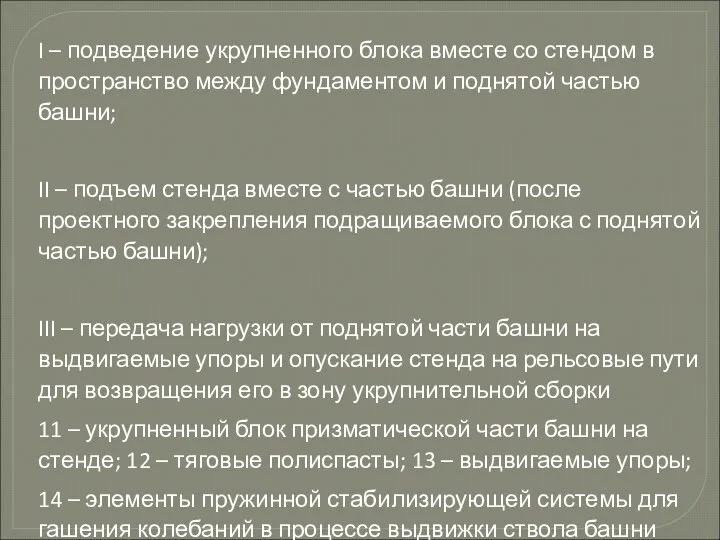 I – подведение укрупненного блока вместе со стендом в пространство между фундаментом и поднятой частью башни;

II – подъем стенда вместе с частью башни (после проектного закрепления подращиваемого блока с поднятой частью башни);

III – передача нагрузки от поднятой части башни на выдвигаемые упоры и опускание стенда на рельсовые пути для возвращения его в зону укрупнительной сборки

11 – укрупненный блок призматической части башни на стенде; 12 – тяговые полиспасты; 13 – выдвигаемые упоры;

14 – элементы пружинной стабилизирующей системы для гашения колебаний в процессе выдвижки ствола башни